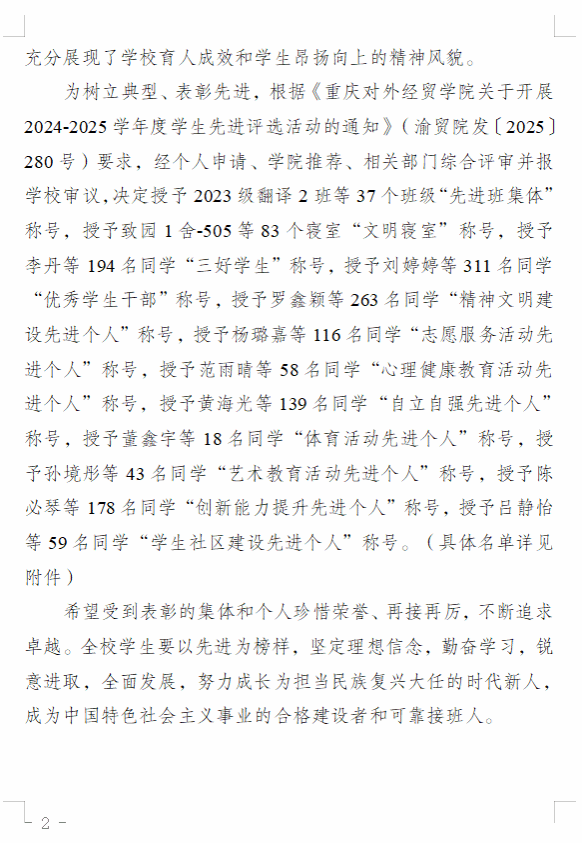 充分展现了学校育人成效和学生昂扬向上的精神风貌。

为树立典型、表彰先进，根据《重庆对外经贸学院关于开展2024-2025学年度学生先进评选活动的通知》（渝贸院发〔2025〕280号）要求，经个人申请、学院推荐、相关部门综合评审并报学校审议，决定授予2023级翻译2班等37个班级“先进班集体”称号，授予致园1舍-505等83个寝室“文明寝室”称号，授予李丹等194名同学“三好学生”称号，授予刘婷婷等311名同学“优秀学生干部”称号，授予罗鑫颖等263名同学“精神文明建设先进个人”称号，授予杨璐嘉等116名同学“志愿服务活动先进个人”称号，授予范雨晴等58名同学“心理健康教育活动先进个人”称号，授予黄海光等139名同学“自立自强先进个人”称号，授予董鑫宇等18名同学“体育活动先进个人”称号，授予孙境彤等43名同学“艺术教育活动先进个人”称号，授予陈必琴等178名同学“创新能力提升先进个人”称号，授予吕静怡等59名同学“学生社区建设先进个人”称号。（具体名单详见附件）

希望受到表彰的集体和个人珍惜荣誉、再接再厉，不断追求卓越。全校学生要以先进为榜样，坚定理想信念，勤奋学习，锐意进取，全面发展，努力成长为担当民族复兴大任的时代新人，成为中国特色社会主义事业的合格建设者和可靠接班人。

- 2 -